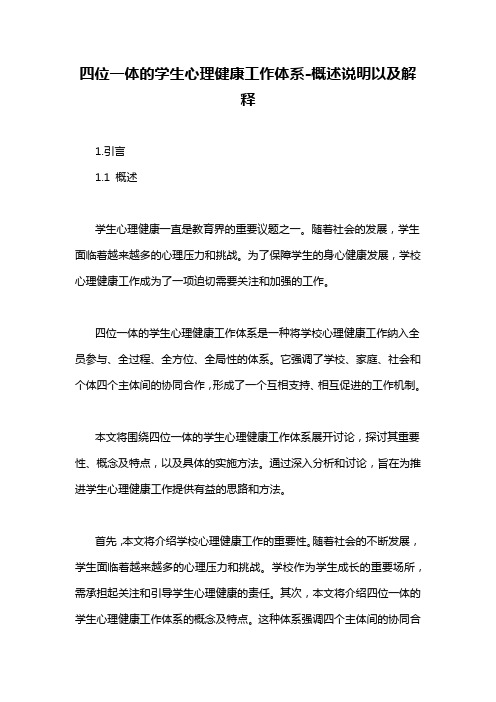 四位一体的学生心理健康工作体系-概述说明以及解释

1.引言

1.1 概述

学生心理健康一直是教育界的重要议题之一。随着社会的发展，学生面临着越来越多的心理压力和挑战。为了保障学生的身心健康发展，学校心理健康工作成为了一项迫切需要关注和加强的工作。

四位一体的学生心理健康工作体系是一种将学校心理健康工作纳入全员参与、全过程、全方位、全局性的体系。它强调了学校、家庭、社会和个体四个主体间的协同合作，形成了一个互相支持、相互促进的工作机制。

本文将围绕四位一体的学生心理健康工作体系展开讨论，探讨其重要性、概念及特点，以及具体的实施方法。通过深入分析和讨论，旨在为推进学生心理健康工作提供有益的思路和方法。

首先，本文将介绍学校心理健康工作的重要性。随着社会的不断发展，学生面临着越来越多的心理压力和挑战。学校作为学生成长的重要场所，需承担起关注和引导学生心理健康的责任。其次，本文将介绍四位一体的学生心理健康工作体系的概念及特点。这种体系强调四个主体间的协同合